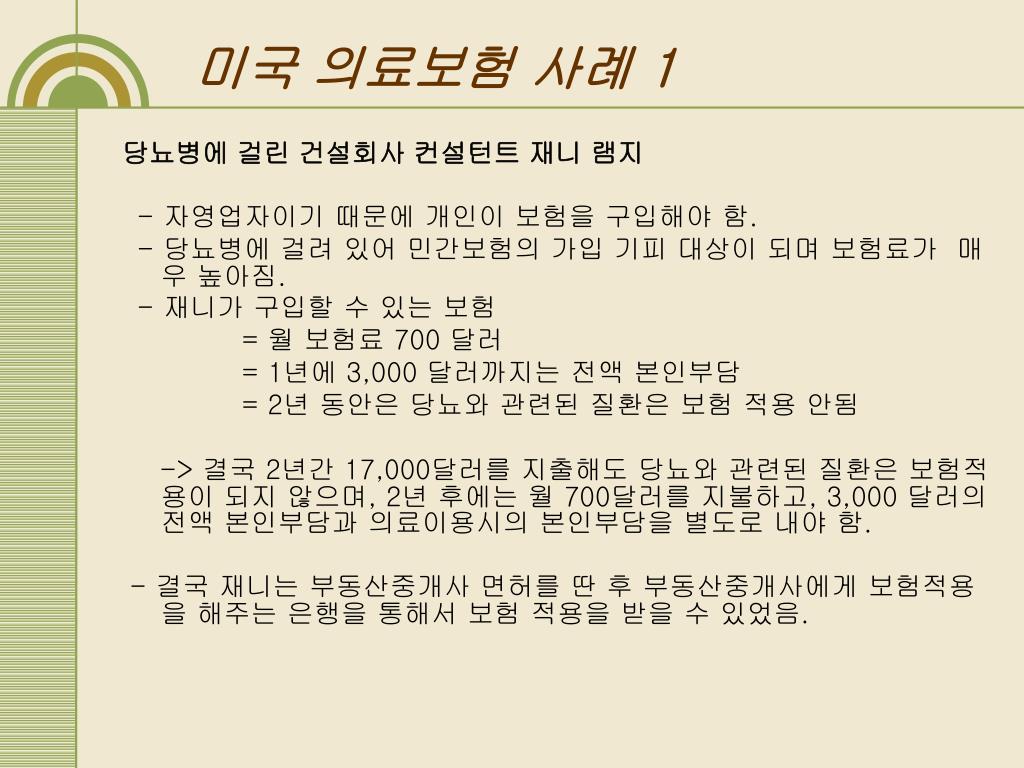 미국 의료보험 사례 1

당뇨병에 걸린 건설회사 컨설턴트 재니 램지

- 자영업자이기 때문에 개인이 보험을 구입해야 함.
- 당뇨병에 걸려 있어 민간보험의 가입 기피 대상이 되며 보험료가 매우 높아짐.
- 재니가 구입할 수 있는 보험
= 월 보험료 700 달러
= 1년에 3,000 달러까지는 전액 본인부담
= 2년 동안은 당뇨와 관련된 질환은 보험 적용 안됨

-> 결국 2년간 17,000달러를 지출해도 당뇨와 관련된 질환은 보험적용이 되지 않으며, 2년 후에는 월 700달러를 지불하고, 3,000 달러의 전액 본인부담과 의료이용시의 본인부담을 별도로 내야 함.

- 결국 재니는 부동산중개사 면허를 딴 후 부동산중개사에게 보험적용을 해주는 은행을 통해서 보험 적용을 받을 수 있었음.